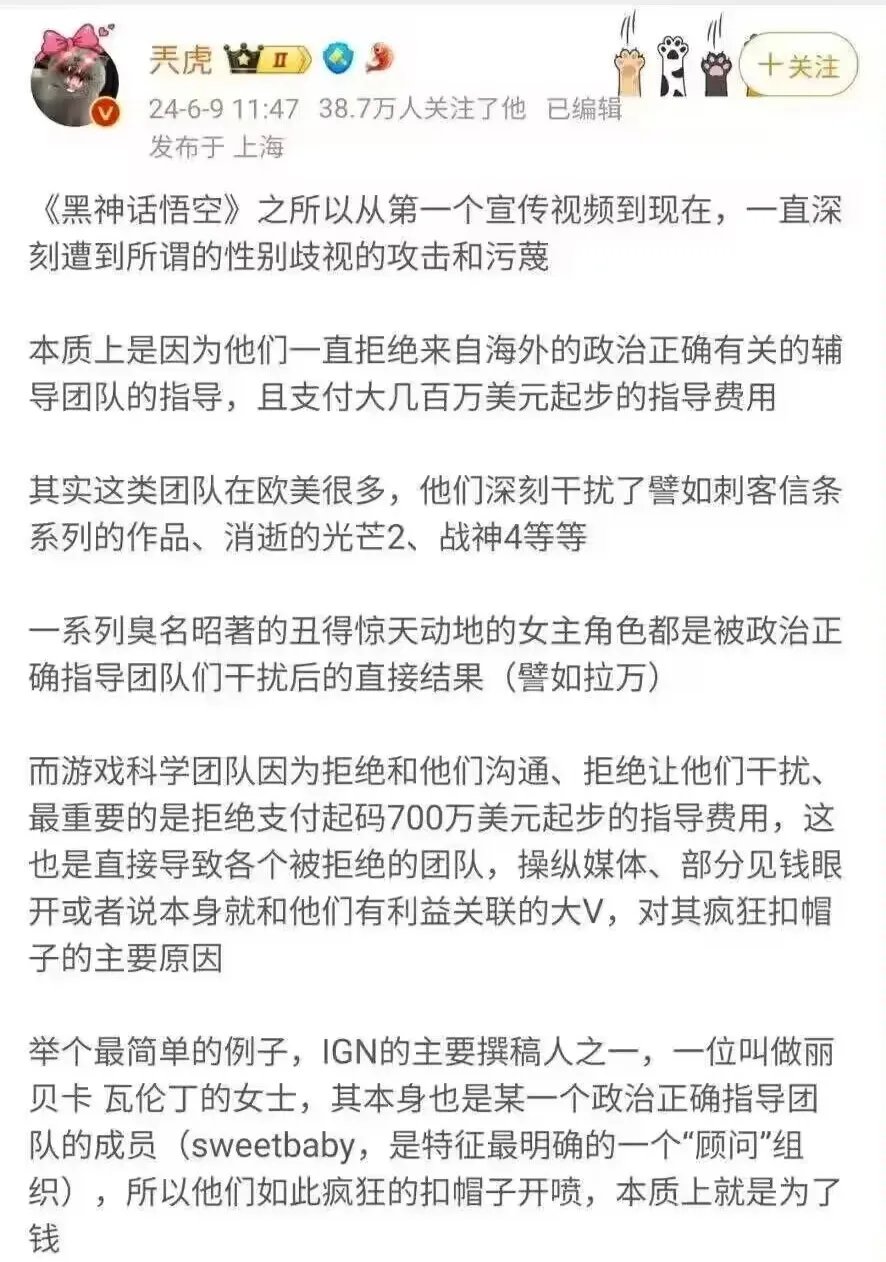 天虎 II

十关注

24-6-9 11:47 38.7万人关注了他 已编辑
发布于 上海

《黑神话悟空》之所以从第一个宣传视频到现在，一直深刻遭到所谓的性别歧视的攻击和污蔑

本质上是因为他们一直拒绝来自海外的政治正确有关的辅导团队的指导，且支付大几百万美元起步的指导费用

其实这类团队在欧美很多，他们深刻干扰了譬如刺客信条系列的作品、消逝的光芒2、战神4等等

一系列臭名昭著的丑得惊天动地的女主角色都是被政治正确指导团队们干扰后的直接结果（譬如拉万）

而游戏科学团队因为拒绝和他们沟通、拒绝让他们干扰、最重要的是拒绝支付起码700万美元起步的指导费用，这也是直接导致各个被拒绝的团队，操纵媒体、部分见钱眼开或者说本身就和他们有利益关联的大V，对其疯狂扣帽子的主要原因

举个最简单的例子，IGN的主要撰稿人之一，一位叫做丽贝卡 瓦伦丁的女士，其本身也是某一个政治正确指导团队的成员（sweetbaby，是特征最明确的一个“顾问”组织），所以他们如此疯狂的扣帽子开喷，本质上就是为了钱